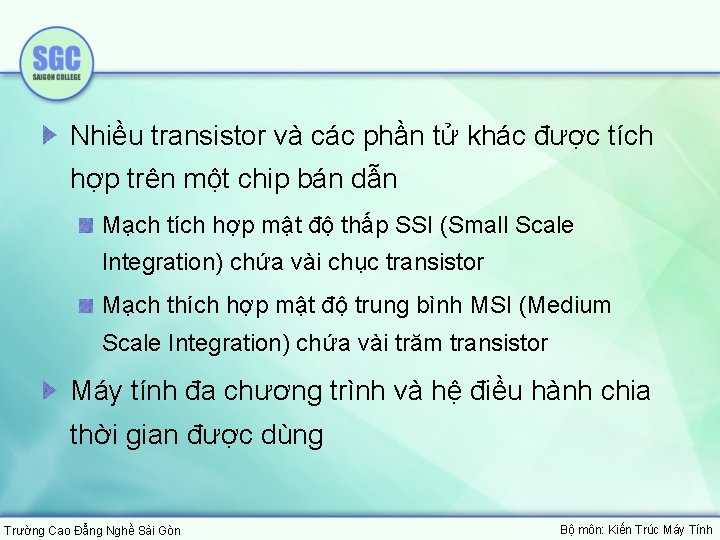 SGC
SAIGON COLLEGE

Nhiều transistor và các phần tử khác được tích hợp trên một chip bán dẫn

Mạch tích hợp mật độ thấp SSI (Small Scale Integration) chứa vài chục transistor

Mạch thích hợp mật độ trung bình MSI (Medium Scale Integration) chứa vài trăm transistor

Máy tính đa chương trình và hệ điều hành chia thời gian được dùng

Trường Cao Đẳng Nghề Sài Gòn

Bộ môn: Kiến Trúc Máy Tính